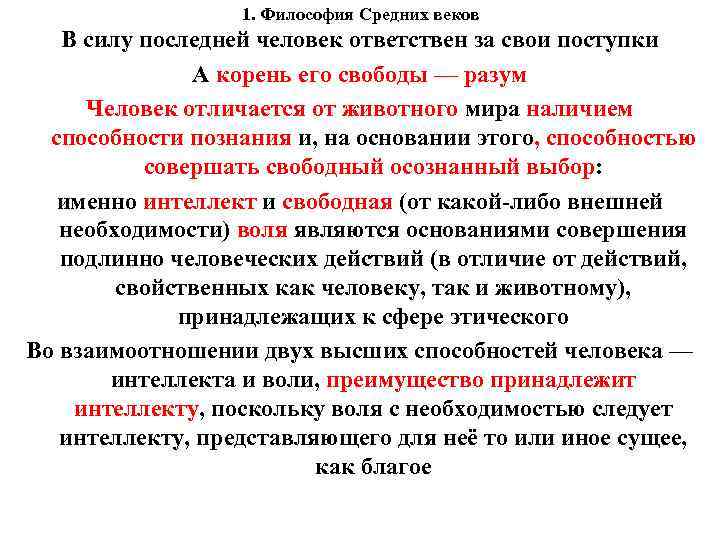 1. Философия Средних веков

В силу последней человек ответствен за свои поступки

А корень его свободы — разум

Человек отличается от животного мира наличием способности познания и, на основании этого, способностью совершать свободный осознанный выбор:

именно интеллект и свободная (от какой-либо внешней необходимости) воля являются основаниями совершения подлинно человеческих действий (в отличие от действий, свойственных как человеку, так и животному), принадлежащих к сфере этического

Во взаимоотношении двух высших способностей человека — интеллекта и воли, преимущество принадлежит интеллекту, поскольку воля с необходимостью следует интеллекту, представляющего для неё то или иное сущее, как благое